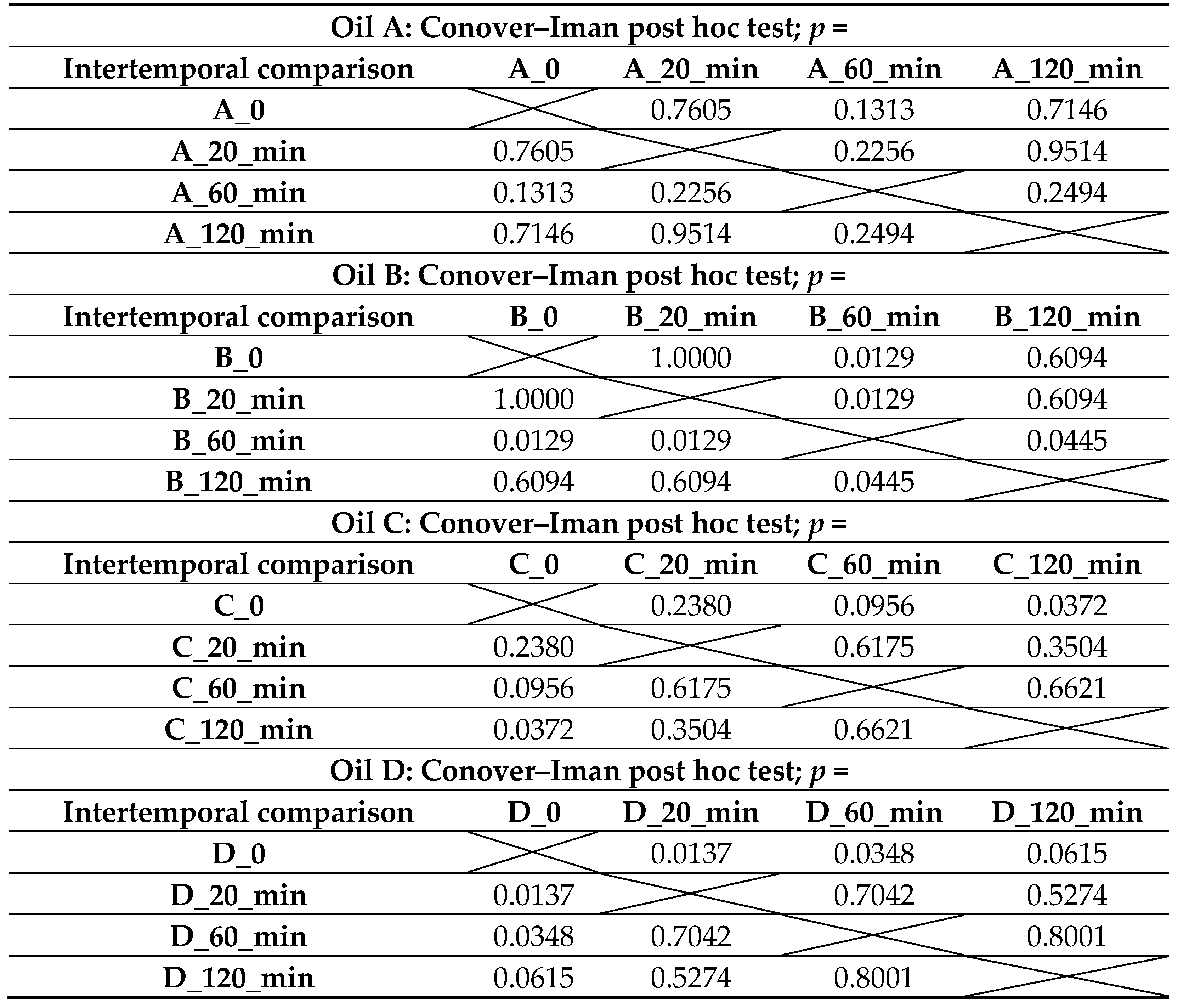 | Oil A: Conover–Iman post hoc test; $p$ = | | | | |
|---|---|---|---|---|
| Intertemporal comparison | A_0 | A_20_min | A_60_min | A_120_min |
| A_0 | | 0.7605 | 0.1313 | 0.7146 |
| A_20_min | 0.7605 | | 0.2256 | 0.9514 |
| A_60_min | 0.1313 | 0.2256 | | 0.2494 |
| A_120_min | 0.7146 | 0.9514 | 0.2494 | |
| Oil B: Conover–Iman post hoc test; $p$ = | | | | |
| Intertemporal comparison | B_0 | B_20_min | B_60_min | B_120_min |
| B_0 | | 1.0000 | 0.0129 | 0.6094 |
| B_20_min | 1.0000 | | 0.0129 | 0.6094 |
| B_60_min | 0.0129 | 0.0129 | | 0.0445 |
| B_120_min | 0.6094 | 0.6094 | 0.0445 | |
| Oil C: Conover–Iman post hoc test; $p$ = | | | | |
| Intertemporal comparison | C_0 | C_20_min | C_60_min | C_120_min |
| C_0 | | 0.2380 | 0.0956 | 0.0372 |
| C_20_min | 0.2380 | | 0.6175 | 0.3504 |
| C_60_min | 0.0956 | 0.6175 | | 0.6621 |
| C_120_min | 0.0372 | 0.3504 | 0.6621 | |
| Oil D: Conover–Iman post hoc test; $p$ = | | | | |
| Intertemporal comparison | D_0 | D_20_min | D_60_min | D_120_min |
| D_0 | | 0.0137 | 0.0348 | 0.0615 |
| D_20_min | 0.0137 | | 0.7042 | 0.5274 |
| D_60_min | 0.0348 | 0.7042 | | 0.8001 |
| D_120_min | 0.0615 | 0.5274 | 0.8001 | |